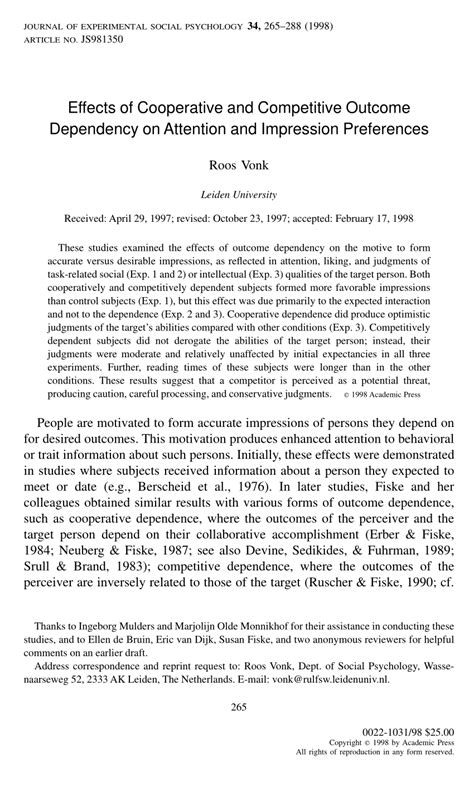 JOURNAL OF EXPERIMENTAL SOCIAL PSYCHOLOGY 34, 265–288 (1998)
ARTICLE NO. JS981350

Effects of Cooperative and Competitive Outcome Dependency on Attention and Impression Preferences

Roos Vonk

Leiden University

Received: April 29, 1997; revised: October 23, 1997; accepted: February 17, 1998

These studies examined the effects of outcome dependency on the motive to form accurate versus desirable impressions, as reflected in attention, liking, and judgments of task-related social (Exp. 1 and 2) or intellectual (Exp. 3) qualities of the target person. Both cooperatively and competitively dependent subjects formed more favorable impressions than control subjects (Exp. 1), but this effect was due primarily to the expected interaction and not to the dependence (Exp. 2 and 3). Cooperative dependence did produce optimistic judgments of the target's abilities compared with other conditions (Exp. 3). Competitively dependent subjects did not derogate the abilities of the target person; instead, their judgments were moderate and relatively unaffected by initial expectancies in all three experiments. Further, reading times of these subjects were longer than in the other conditions. These results suggest that a competitor is perceived as a potential threat, producing caution, careful processing, and conservative judgments. © 1998 Academic Press

People are motivated to form accurate impressions of persons they depend on for desired outcomes. This motivation produces enhanced attention to behavioral or trait information about such persons. Initially, these effects were demonstrated in studies where subjects received information about a person they expected to meet or date (e.g., Berscheid et al., 1976). In later studies, Fiske and her colleagues obtained similar results with various forms of outcome dependence, such as cooperative dependence, where the outcomes of the perceiver and the target person depend on their collaborative accomplishment (Erber & Fiske, 1984; Neuberg & Fiske, 1987; see also Devine, Sedikides, & Fuhrman, 1989; Srull & Brand, 1983); competitive dependence, where the outcomes of the perceiver are inversely related to those of the target (Ruscher & Fiske, 1990; cf.

Thanks to Ingeborg Mulders and Marjolijn Olde Monnikhof for their assistance in conducting these studies, and to Ellen de Bruin, Eric van Dijk, Susan Fiske, and two anonymous reviewers for helpful comments on an earlier draft.
Address correspondence and reprint request to: Roos Vonk, Dept. of Social Psychology, Wassenaarseweg 52, 2333 AK Leiden, The Netherlands. E-mail: vonk@rulfsw.leidenuniv.nl.

265

0022-1031/98 $25.00
Copyright © 1998 by Academic Press
All rights of reproduction in any form reserved.